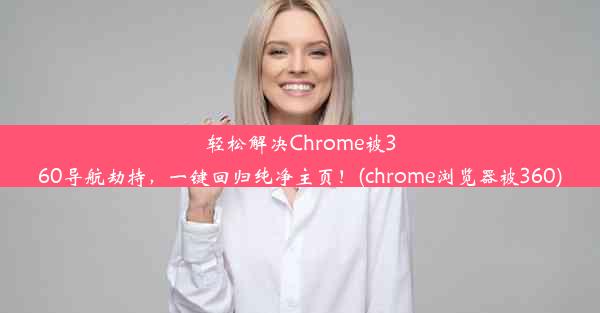 轻松解决Chrome被360导航劫持，一键回归纯净主页！(chrome浏览器被360)